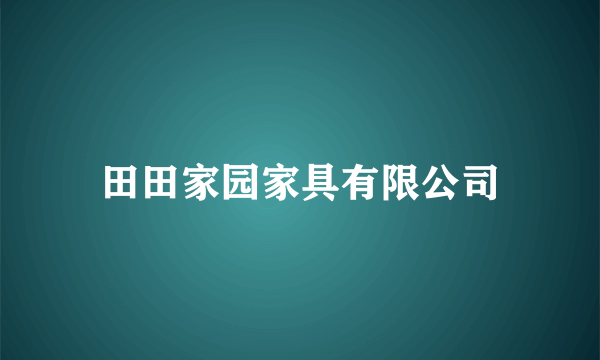 田田家园家具有限公司